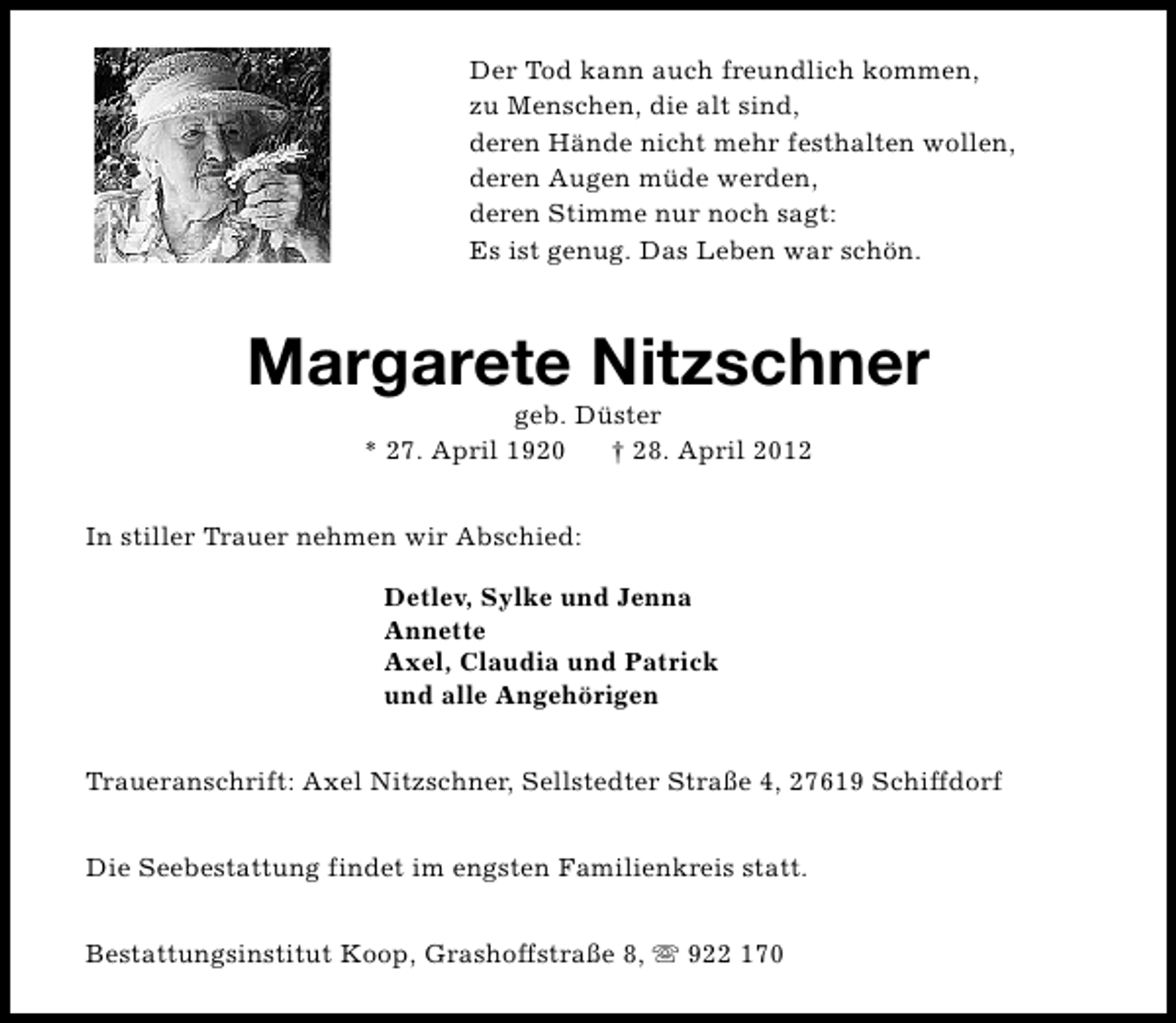 Der Tod kann auch freundlich kommen,
zu Menschen, die alt sind,
deren Hände nicht mehr festhalten wollen,
deren Augen müde werden,
deren Stimme nur noch sagt:
Es ist genug. Das Leben war schön.

Margarete Nitzschner

geb. Düster
* 27. April 1920 † 28. April 2012

In stiller Trauer nehmen wir Abschied:

Detlev, Sylke und Jenna
Annette
Axel, Claudia und Patrick
und alle Angehörigen

Traueranschrift: Axel Nitzschner, Sellstedter Straße 4, 27619 Schiffdorf

Die Seebestattung findet im engsten Familienkreis statt.

Bestattungsinstitut Koop, Grashoffstraße 8, ☏ 922 170